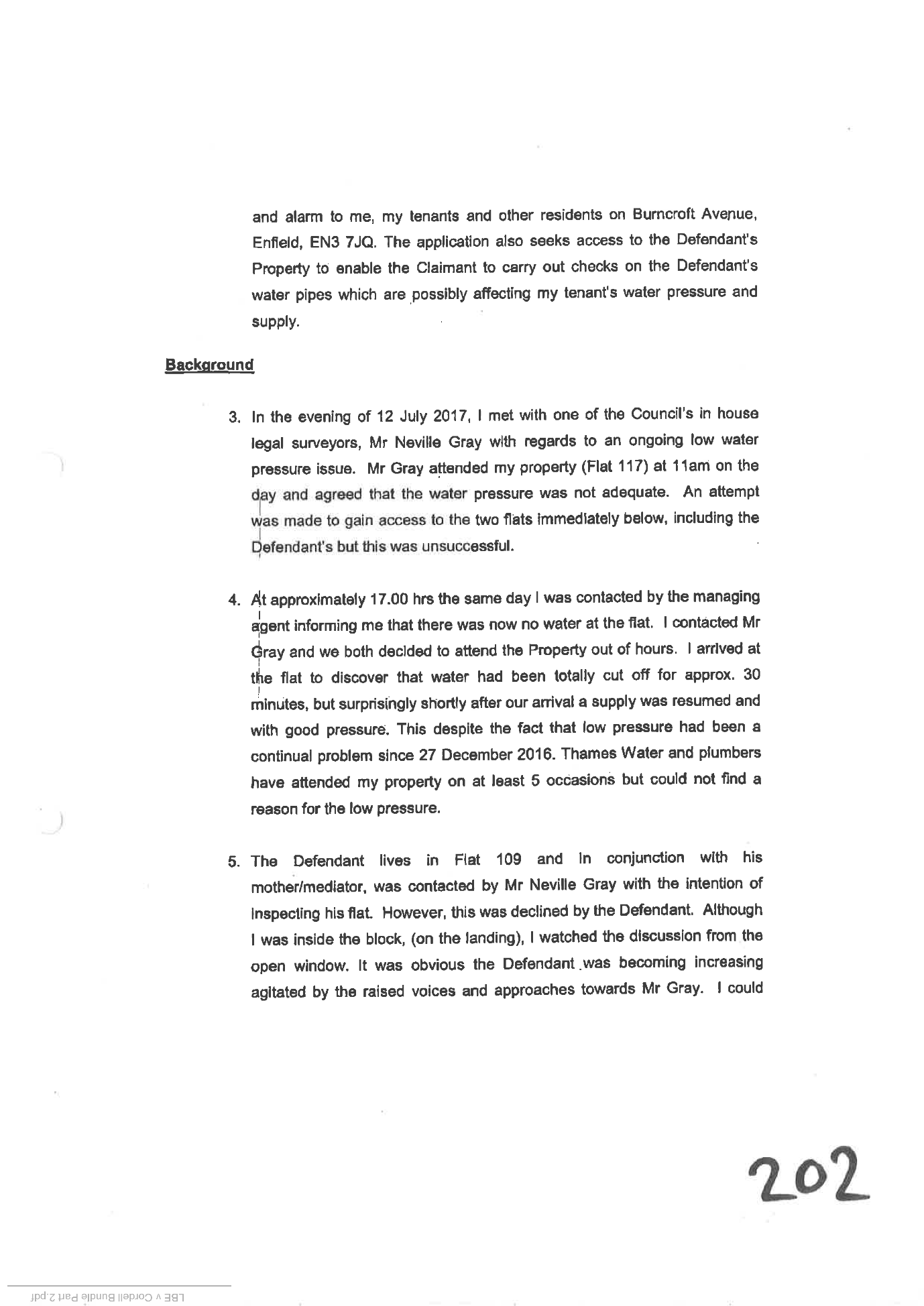 and alarm to me, my tenants and other residents on Burncroft Avenue, Enfield, EN3 7JQ. The application also seeks access to the Defendant's Property to enable the Claimant to carry out checks on the Defendant's water pipes which are possibly affecting my tenant's water pressure and supply.

Background

3. In the evening of 12 July 2017, I met with one of the Council's in house legal surveyors, Mr Neville Gray with regards to an ongoing low water pressure issue. Mr Gray attended my property (Flat 117) at 11am on the day and agreed that the water pressure was not adequate. An attempt was made to gain access to the two flats immediately below, including the Defendant's but this was unsuccessful.

4. At approximately 17.00 hrs the same day I was contacted by the managing agent informing me that there was now no water at the flat. I contacted Mr Gray and we both decided to attend the Property out of hours. I arrived at the flat to discover that water had been totally cut off for approx. 30 minutes, but surprisingly shortly after our arrival a supply was resumed and with good pressure. This despite the fact that low pressure had been a continual problem since 27 December 2016. Thames Water and plumbers have attended my property on at least 5 occasions but could not find a reason for the low pressure.

5. The Defendant lives in Flat 109 and in conjunction with his mother/mediator, was contacted by Mr Neville Gray with the intention of inspecting his flat. However, this was declined by the Defendant. Although I was inside the block, (on the landing), I watched the discussion from the open window. It was obvious the Defendant was becoming increasing agitated by the raised voices and approaches towards Mr Gray. I could

202

LBE v Cordell Bundle Part 2.pdf